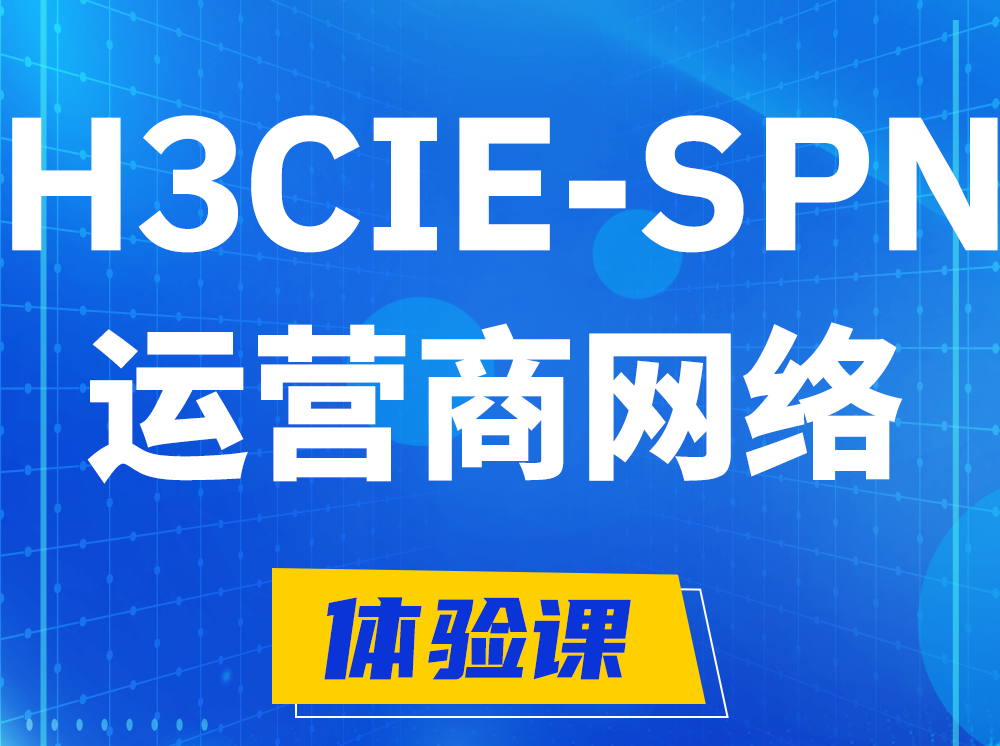 H3CIE-SPN
运营商网络

体验课